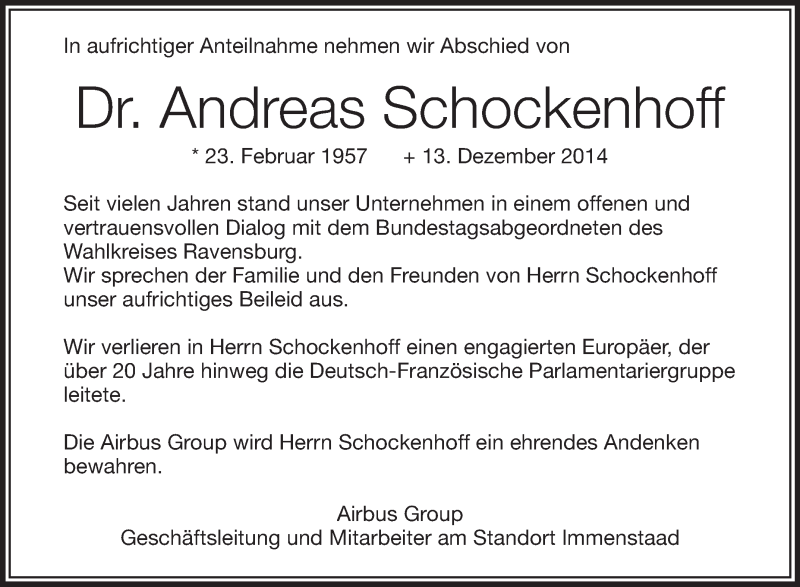 In aufrichtiger Anteilnahme nehmen wir Abschied von

Dr. Andreas Schockenhoff

* 23. Februar 1957 + 13. Dezember 2014

Seit vielen Jahren stand unser Unternehmen in einem offenen und vertrauensvollen Dialog mit dem Bundestagsabgeordneten des Wahlkreises Ravensburg.
Wir sprechen der Familie und den Freunden von Herrn Schockenhoff unser aufrichtiges Beileid aus.

Wir verlieren in Herrn Schockenhoff einen engagierten Europäer, der über 20 Jahre hinweg die Deutsch-Französische Parlamentariergruppe leitete.

Die Airbus Group wird Herrn Schockenhoff ein ehrendes Andenken bewahren.

Airbus Group
Geschäftsleitung und Mitarbeiter am Standort Immenstaad